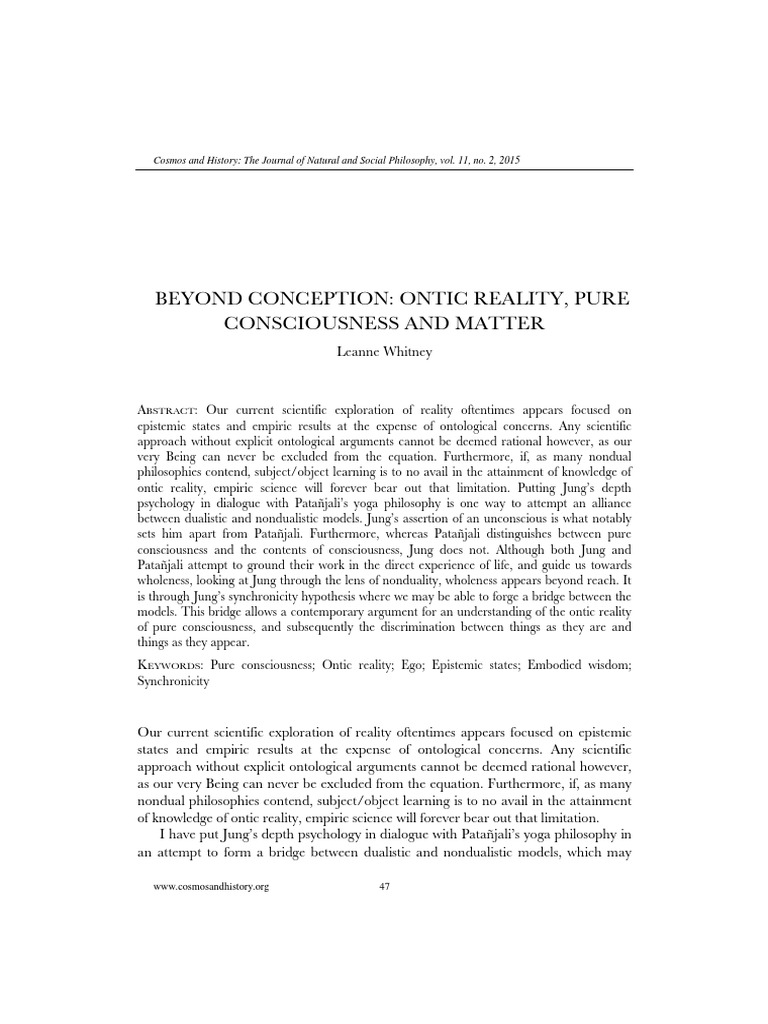 Cosmos and History: The Journal of Natural and Social Philosophy, vol. 11, no. 2, 2015

BEYOND CONCEPTION: ONTIC REALITY, PURE CONSCIOUSNESS AND MATTER

Leanne Whitney

ABSTRACT: Our current scientific exploration of reality oftentimes appears focused on epistemic states and empiric results at the expense of ontological concerns. Any scientific approach without explicit ontological arguments cannot be deemed rational however, as our very Being can never be excluded from the equation. Furthermore, if, as many nondual philosophies contend, subject/object learning is to no avail in the attainment of knowledge of ontic reality, empiric science will forever bear out that limitation. Putting Jung's depth psychology in dialogue with Patañjali's yoga philosophy is one way to attempt an alliance between dualistic and nondualistic models. Jung's assertion of an unconscious is what notably sets him apart from Patañjali. Furthermore, whereas Patañjali distinguishes between pure consciousness and the contents of consciousness, Jung does not. Although both Jung and Patañjali attempt to ground their work in the direct experience of life, and guide us towards wholeness, looking at Jung through the lens of nonduality, wholeness appears beyond reach. It is through Jung's synchronicity hypothesis where we may be able to forge a bridge between the models. This bridge allows a contemporary argument for an understanding of the ontic reality of pure consciousness, and subsequently the discrimination between things as they are and things as they appear.

KEYWORDS: Pure consciousness; Ontic reality; Ego; Epistemic states; Embodied wisdom; Synchronicity

Our current scientific exploration of reality oftentimes appears focused on epistemic states and empiric results at the expense of ontological concerns. Any scientific approach without explicit ontological arguments cannot be deemed rational however, as our very Being can never be excluded from the equation. Furthermore, if, as many nondual philosophies contend, subject/object learning is to no avail in the attainment of knowledge of ontic reality, empiric science will forever bear out that limitation.

I have put Jung's depth psychology in dialogue with Patañjali's yoga philosophy in an attempt to form a bridge between dualistic and nondualistic models, which may

www.cosmosandhistory.org 47